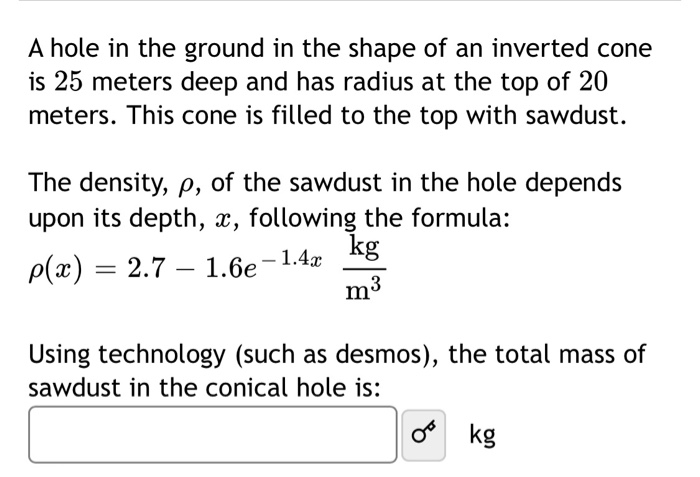 A hole in the ground in the shape of an inverted cone is $25$ meters deep and has radius at the top of $20$ meters. This cone is filled to the top with sawdust.

The density, $\rho$, of the sawdust in the hole depends upon its depth, $x$, following the formula:
$\rho(x) = 2.7 - 1.6e^{-1.4x} \ \frac{\text{kg}}{\text{m}^3}$

Using technology (such as desmos), the total mass of sawdust in the conical hole is:

kg